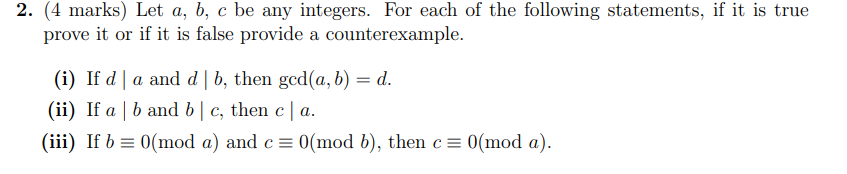 **2.** (4 marks) Let $a$, $b$, $c$ be any integers. For each of the following statements, if it is true prove it or if it is false provide a counterexample.

**(i)** If $d \mid a$ and $d \mid b$, then $\gcd(a, b) = d$.

**(ii)** If $a \mid b$ and $b \mid c$, then $c \mid a$.

**(iii)** If $b \equiv 0 \pmod{a}$ and $c \equiv 0 \pmod{b}$, then $c \equiv 0 \pmod{a}$.